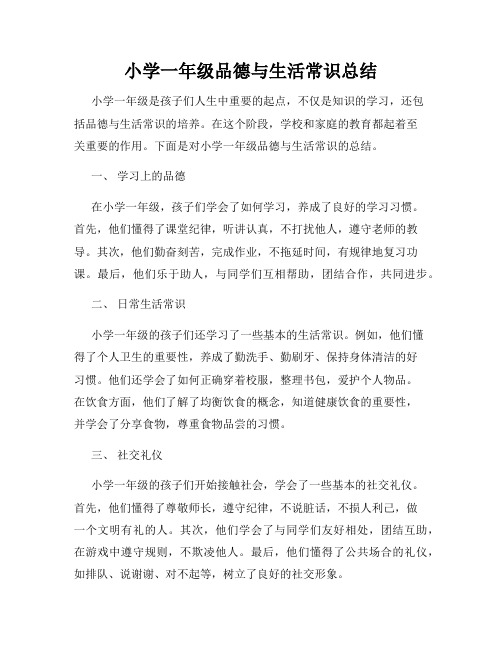 小学一年级品德与生活常识总结

小学一年级是孩子们人生中重要的起点，不仅是知识的学习，还包括品德与生活常识的培养。在这个阶段，学校和家庭的教育都起着至关重要的作用。下面是对小学一年级品德与生活常识的总结。

一、 学习上的品德

在小学一年级，孩子们学会了如何学习，养成了良好的学习习惯。首先，他们懂得了课堂纪律，听讲认真，不打扰他人，遵守老师的教导。其次，他们勤奋刻苦，完成作业，不拖延时间，有规律地复习功课。最后，他们乐于助人，与同学们互相帮助，团结合作，共同进步。

二、 日常生活常识

小学一年级的孩子们还学习了一些基本的生活常识。例如，他们懂得了个人卫生的重要性，养成了勤洗手、勤刷牙、保持身体清洁的好习惯。他们还学会了如何正确穿着校服，整理书包，爱护个人物品。在饮食方面，他们了解了均衡饮食的概念，知道健康饮食的重要性，并学会了分享食物，尊重食物品尝的习惯。

三、 社交礼仪

小学一年级的孩子们开始接触社会，学会了一些基本的社交礼仪。首先，他们懂得了尊敬师长，遵守纪律，不说脏话，不损人利己，做一个文明有礼的人。其次，他们学会了与同学们友好相处，团结互助，在游戏中遵守规则，不欺凌他人。最后，他们懂得了公共场合的礼仪，如排队、说谢谢、对不起等，树立了良好的社交形象。